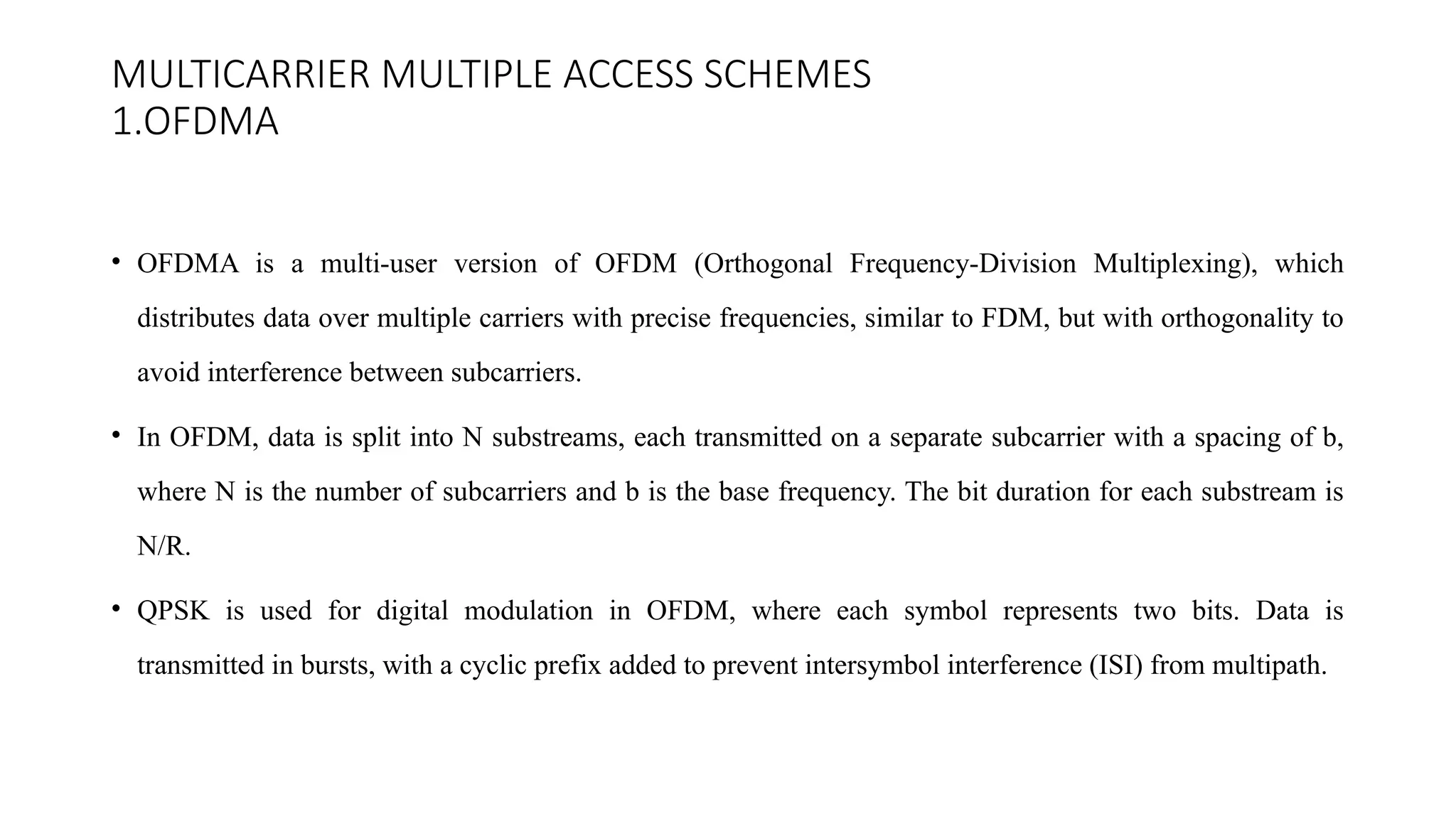 MULTICARRIER MULTIPLE ACCESS SCHEMES
1.OFDMA

• OFDMA is a multi-user version of OFDM (Orthogonal Frequency-Division Multiplexing), which distributes data over multiple carriers with precise frequencies, similar to FDM, but with orthogonality to avoid interference between subcarriers.

• In OFDM, data is split into N substreams, each transmitted on a separate subcarrier with a spacing of b, where N is the number of subcarriers and b is the base frequency. The bit duration for each substream is N/R.

• QPSK is used for digital modulation in OFDM, where each symbol represents two bits. Data is transmitted in bursts, with a cyclic prefix added to prevent intersymbol interference (ISI) from multipath.